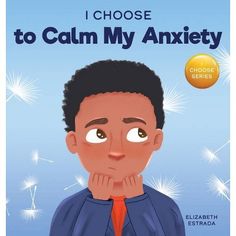 I CHOOSE
to Calm My Anxiety

CHOOSE SERIES

ELIZABETH ESTRADA